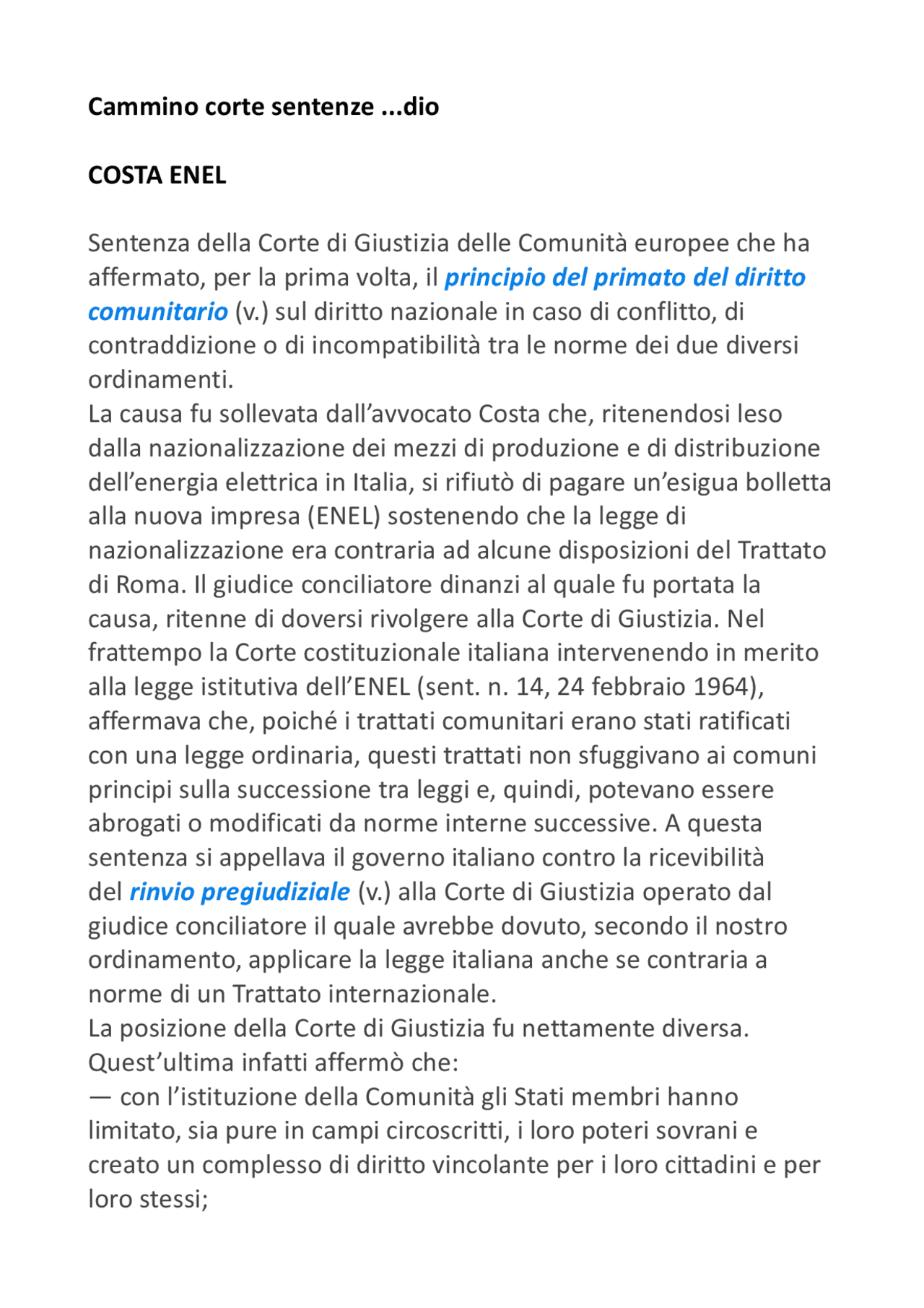 Cammino corte sentenze ...dio

COSTA ENEL

Sentenza della Corte di Giustizia delle Comunità europee che ha affermato, per la prima volta, il principio del primato del diritto comunitario (v.) sul diritto nazionale in caso di conflitto, di contraddizione o di incompatibilità tra le norme dei due diversi ordinamenti.
La causa fu sollevata dall'avvocato Costa che, ritenendosi leso dalla nazionalizzazione dei mezzi di produzione e di distribuzione dell'energia elettrica in Italia, si rifiutò di pagare un'esigua bolletta alla nuova impresa (ENEL) sostenendo che la legge di nazionalizzazione era contraria ad alcune disposizioni del Trattato di Roma. Il giudice conciliatore dinanzi al quale fu portata la causa, ritenne di doversi rivolgere alla Corte di Giustizia. Nel frattempo la Corte costituzionale italiana intervenendo in merito alla legge istitutiva dell'ENEL (sent. n. 14, 24 febbraio 1964), affermava che, poiché i trattati comunitari erano stati ratificati con una legge ordinaria, questi trattati non sfuggivano ai comuni principi sulla successione tra leggi e, quindi, potevano essere abrogati o modificati da norme interne successive. A questa sentenza si appellava il governo italiano contro la ricevibilità del rinvio pregiudiziale (v.) alla Corte di Giustizia operato dal giudice conciliatore il quale avrebbe dovuto, secondo il nostro ordinamento, applicare la legge italiana anche se contraria a norme di un Trattato internazionale.
La posizione della Corte di Giustizia fu nettamente diversa. Quest'ultima infatti affermò che:
— con l'istituzione della Comunità gli Stati membri hanno limitato, sia pure in campi circoscritti, i loro poteri sovrani e creato un complesso di diritto vincolante per i loro cittadini e per loro stessi;